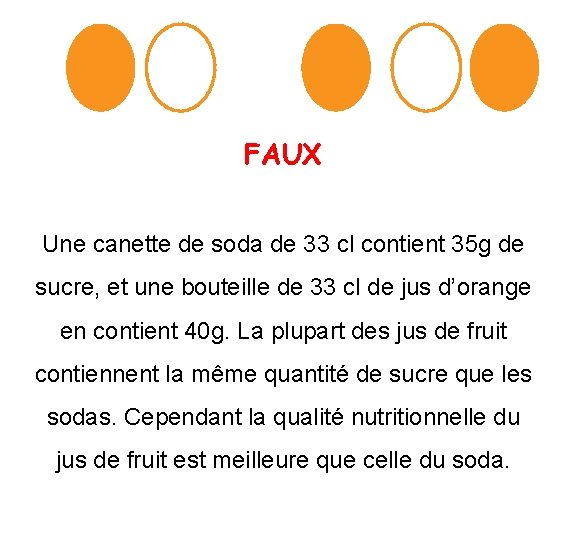 FAUX

Une canette de soda de 33 cl contient 35g de sucre, et une bouteille de 33 cl de jus d’orange en contient 40g. La plupart des jus de fruit contiennent la même quantité de sucre que les sodas. Cependant la qualité nutritionnelle du jus de fruit est meilleure que celle du soda.